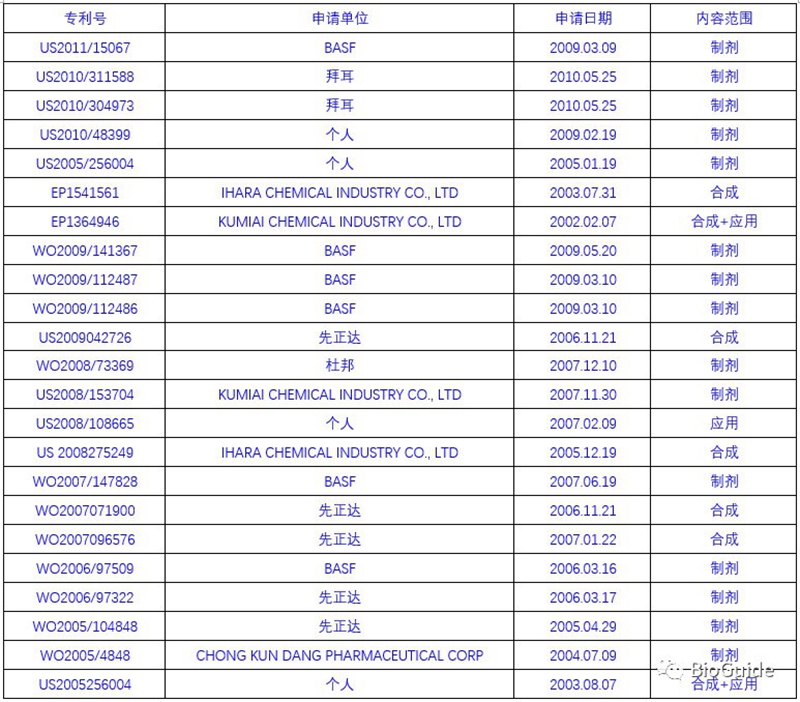 | 专利号 | 申请单位 | 申请日期 | 内容范围 |
|---|---|---|---|
| US2011/15067 | BASF | 2009.03.09 | 制剂 |
| US2010/311588 | 拜耳 | 2010.05.25 | 制剂 |
| US2010/304973 | 拜耳 | 2010.05.25 | 制剂 |
| US2010/48399 | 个人 | 2009.02.19 | 制剂 |
| US2005/256004 | 个人 | 2005.01.19 | 制剂 |
| EP1541561 | IHARA CHEMICAL INDUSTRY CO., LTD | 2003.07.31 | 合成 |
| EP1364946 | KUMIAI CHEMICAL INDUSTRY CO., LTD | 2002.02.07 | 合成+应用 |
| WO2009/141367 | BASF | 2009.05.20 | 制剂 |
| WO2009/112487 | BASF | 2009.03.10 | 制剂 |
| WO2009/112486 | BASF | 2009.03.10 | 制剂 |
| US2009042726 | 先正达 | 2006.11.21 | 合成 |
| WO2008/73369 | 杜邦 | 2007.12.10 | 制剂 |
| US2008/153704 | KUMIAI CHEMICAL INDUSTRY CO., LTD | 2007.11.30 | 制剂 |
| US2008/108665 | 个人 | 2007.02.09 | 应用 |
| US 2008275249 | IHARA CHEMICAL INDUSTRY CO., LTD | 2005.12.19 | 合成 |
| WO2007/147828 | BASF | 2007.06.19 | 制剂 |
| WO2007071900 | 先正达 | 2006.11.21 | 合成 |
| WO2007096576 | 先正达 | 2007.01.22 | 合成 |
| WO2006/97509 | BASF | 2006.03.16 | 制剂 |
| WO2006/97322 | 先正达 | 2006.03.17 | 制剂 |
| WO2005/104848 | 先正达 | 2005.04.29 | 制剂 |
| WO2005/4848 | CHONG KUN DANG PHARMACEUTICAL CORP | 2004.07.09 | 制剂 |
| US2005256004 | 个人 | 2003.08.07 | 合成+应用 |

BioGuide